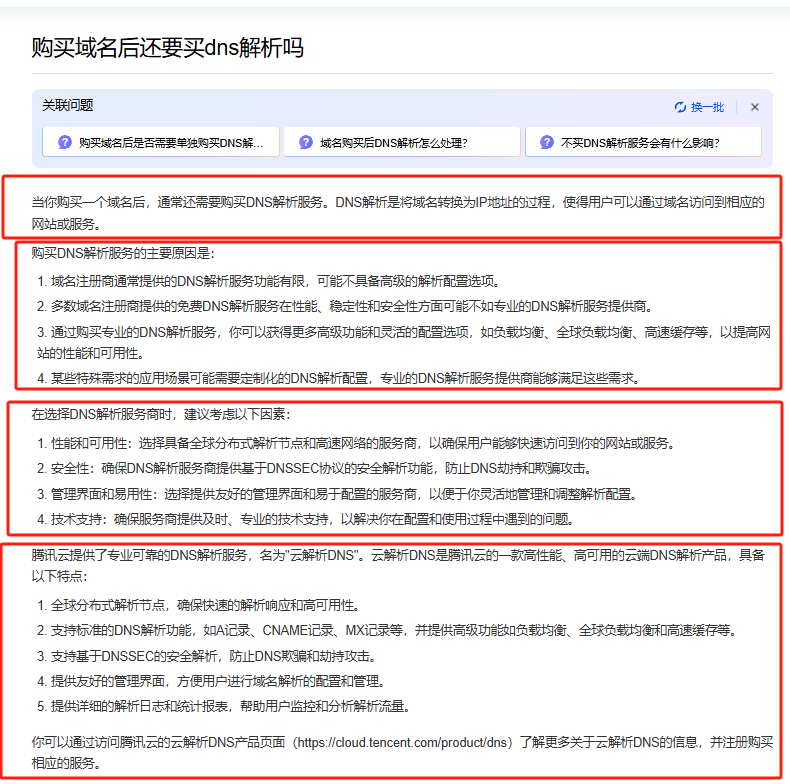 购买域名后还要买dns解析吗

关联问题

换一批

购买域名后是否需要单独购买DNS解...

域名购买后DNS解析怎么处理?

不买DNS解析服务会有什么影响?

当你购买一个域名后，通常还需要购买DNS解析服务。DNS解析是将域名转换为IP地址的过程，使得用户可以通过域名访问到相应的网站或服务。

购买DNS解析服务的主要原因是:

1. 域名注册商通常提供的DNS解析服务功能有限，可能不具备高级的解析配置选项。
2. 多数域名注册商提供的免费DNS解析服务在性能、稳定性和安全性方面可能不如专业的DNS解析服务提供商。
3. 通过购买专业的DNS解析服务，你可以获得更多高级功能和灵活的配置选项，如负载均衡、全球负载均衡、高速缓存等，以提高网站的性能和可用性。
4. 某些特殊需求的应用场景可能需要定制化的DNS解析配置，专业的DNS解析服务提供商能够满足这些需求。

在选择DNS解析服务商时，建议考虑以下因素:

1. 性能和可用性：选择具备全球分布式解析节点和高速网络的服务商，以确保用户能够快速访问到你的网站或服务。
2. 安全性：确保DNS解析服务商提供基于DNSSEC协议的安全解析功能，防止DNS劫持和欺骗攻击。
3. 管理界面和易用性：选择提供友好的管理界面和易于配置的服务商，以便于你灵活地管理和调整解析配置。
4. 技术支持：确保服务商提供及时、专业的技术支持，以解决你在配置和使用过程中遇到的问题。

腾讯云提供了专业可靠的DNS解析服务，名为"云解析DNS"。云解析DNS是腾讯云的一款高性能、高可用的云端DNS解析产品，具备以下特点:

1. 全球分布式解析节点，确保快速的解析响应和高可用性。
2. 支持标准的DNS解析功能，如A记录、CNAME记录、MX记录等，并提供高级功能如负载均衡、全球负载均衡和高速缓存等。
3. 支持基于DNSSEC的安全解析，防止DNS欺骗和劫持攻击。
4. 提供友好的管理界面，方便用户进行域名解析的配置和管理。
5. 提供详细的解析日志和统计报表，帮助用户监控和分析解析流量。

你可以通过访问腾讯云的云解析DNS产品页面（https://cloud.tencent.com/product/dns）了解更多关于云解析DNS的信息，并注册购买相应的服务。